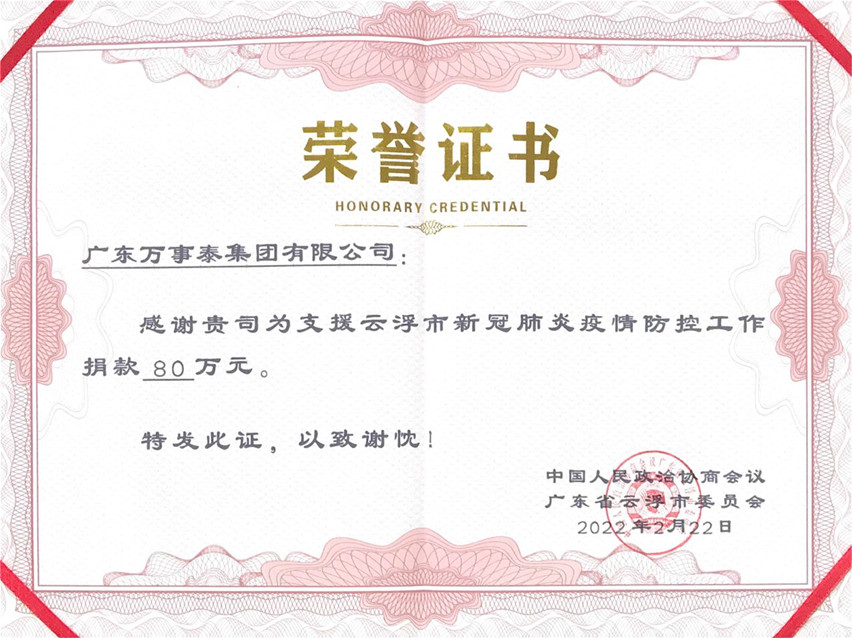 荣誉证书

HONORARY CREDENTIAL

广东万事泰集团有限公司：

感谢贵司为支援云浮市新冠肺炎疫情防控工作捐款80万元。

特发此证，以致谢忱！

中国人民政治协商会议
广东省云浮市委员会
2022年2月22日